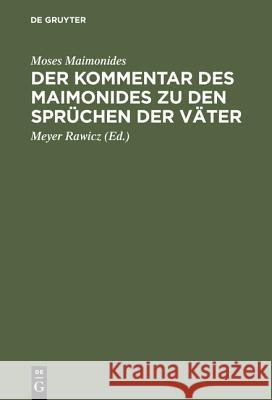 DE GRUYTER

Moses Maimonides

DER KOMMENTAR DES MAIMONIDES ZU DEN SPRÜCHEN DER VÄTER

Meyer Rawicz (Ed.)

DE G

Kraina Książek